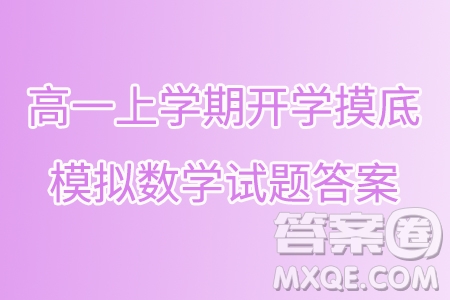 高一上学期开学摸底
模拟数学试题答案

答案圈
MXQE.COM